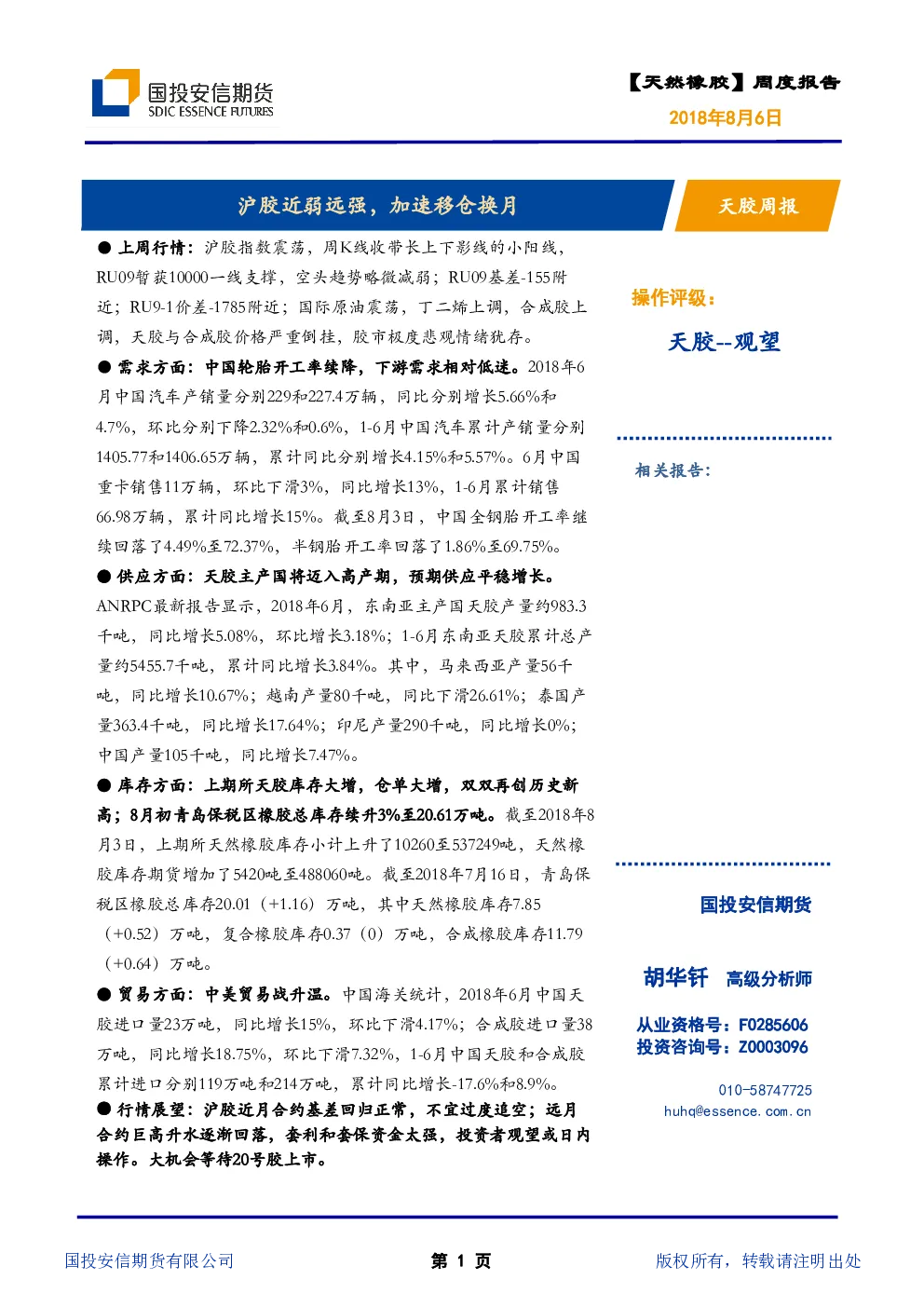 国投安信期货
SDIC ESSENCE FUTURES

【天然橡胶】周度报告
2018年8月6日

沪胶近弱远强，加速移仓换月

天胶周报

● 上周行情：沪胶指数震荡，周K线收带长上下影线的小阳线，RU09暂获10000一线支撑，空头趋势略微减弱；RU09基差-155附近；RU9-1价差-1785附近；国际原油震荡，丁二烯上调，合成胶上调，天胶与合成胶价格严重倒挂，胶市极度悲观情绪犹存。

● 需求方面：中国轮胎开工率续降，下游需求相对低迷。2018年6月中国汽车产销量分别229和227.4万辆，同比分别增长5.66%和4.7%，环比分别下降2.32%和0.6%，1-6月中国汽车累计产销量分别1405.77和1406.65万辆，累计同比分别增长4.15%和5.57%。6月中国重卡销售11万辆，环比下滑3%，同比增长13%，1-6月累计销售66.98万辆，累计同比增长15%。截至8月3日，中国全钢胎开工率继续回落了4.49%至72.37%，半钢胎开工率回落了1.86%至69.75%。

● 供应方面：天胶主产国将迈入高产期，预期供应平稳增长。ANRPC最新报告显示，2018年6月，东南亚主产国天胶产量约983.3千吨，同比增长5.08%，环比增长3.18%；1-6月东南亚天胶累计总产量约5455.7千吨，累计同比增长3.84%。其中，马来西亚产量56千吨，同比增长10.67%；越南产量80千吨，同比下滑26.61%；泰国产量363.4千吨，同比增长17.64%；印尼产量290千吨，同比增长0%；中国产量105千吨，同比增长7.47%。

● 库存方面：上期所天胶库存大增，仓单大增，双双再创历史新高；8月初青岛保税区橡胶总库存续升3%至20.61万吨。截至2018年8月3日，上期所天然橡胶库存小计上升了10260至537249吨，天然橡胶库存期货增加了5420吨至488060吨。截至2018年7月16日，青岛保税区橡胶总库存20.01（+1.16）万吨，其中天然橡胶库存7.85（+0.52）万吨，复合橡胶库存0.37（0）万吨，合成橡胶库存11.79（+0.64）万吨。

● 贸易方面：中美贸易战升温。中国海关统计，2018年6月中国天胶进口量23万吨，同比增长15%，环比下滑4.17%；合成胶进口量38万吨，同比增长18.75%，环比下滑7.32%，1-6月中国天胶和合成胶累计进口分别119万吨和214万吨，累计同比增长-17.6%和8.9%。

● 行情展望：沪胶近月合约基差回归正常，不宜过度追空；远月合约巨高升水逐渐回落，套利和套保资金太强，投资者观望或日内操作。大机会等待20号胶上市。

操作评级：
天胶--观望

相关报告：

国投安信期货

胡华钎 高级分析师

从业资格号：F0285606
投资咨询号：Z0003096

010-58747725
huhq@essence.com.cn

国投安信期货有限公司
第 1 页
版权所有，转载请注明出处